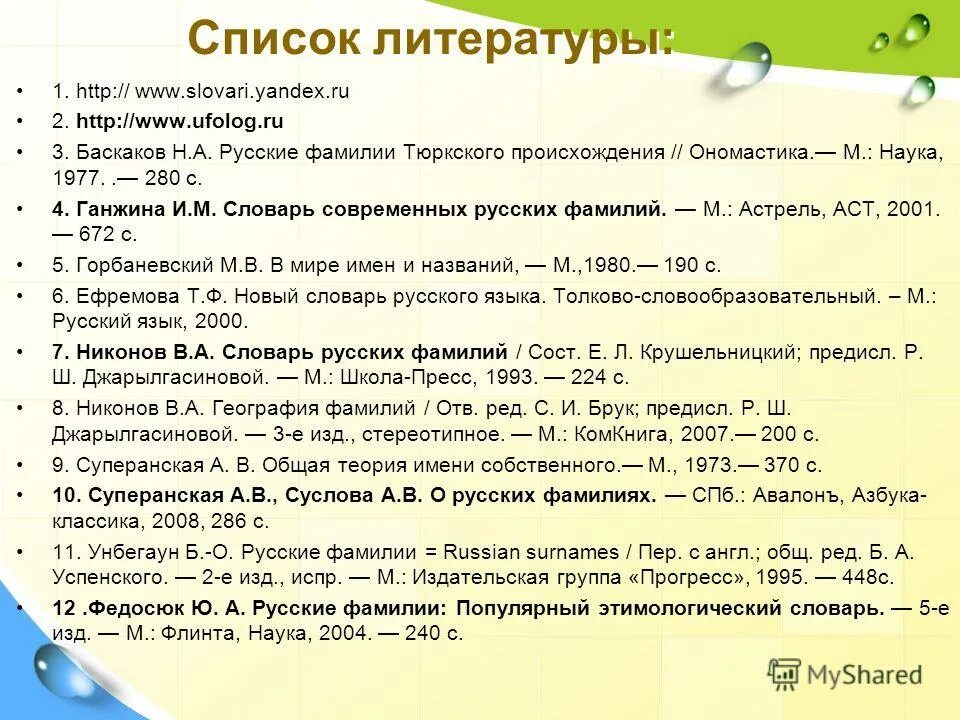 Список литературы:

• 1. http:// www.slovari.yandex.ru
• 2. http://www.ufolog.ru
• 3. Баскаков Н.А. Русские фамилии Тюркского происхождения // Ономастика.— М.: Наука, 1977. .— 280 с.
• 4. Ганжина И.М. Словарь современных русских фамилий. — М.: Астрель, АСТ, 2001. — 672 с.
• 5. Горбаневский М.В. В мире имен и названий, — М.,1980.— 190 с.
• 6. Ефремова Т.Ф. Новый словарь русского языка. Толково-словообразовательный. – М.: Русский язык, 2000.
• 7. Никонов В.А. Словарь русских фамилий / Сост. Е. Л. Крушельницкий; предисл. Р. Ш. Джарылгасиновой. — М.: Школа-Пресс, 1993. — 224 с.
• 8. Никонов В.А. География фамилий / Отв. ред. С. И. Брук; предисл. Р. Ш. Джарылгасиновой. — 3-е изд., стереотипное. — М.: КомКнига, 2007.— 200 с.
• 9. Суперанская А. В. Общая теория имени собственного.— М., 1973.— 370 с.
• 10. Суперанская А.В., Суслова А.В. О русских фамилиях. — СПб.: Авалонъ, Азбука-классика, 2008, 286 с.
• 11. Унбегаун Б.-О. Русские фамилии = Russian surnames / Пер. с англ.; общ. ред. Б. А. Успенского. — 2-е изд., испр. — М.: Издательская группа «Прогресс», 1995. — 448с.
• 12 .Федосюк Ю. А. Русские фамилии: Популярный этимологический словарь. — 5-е изд. — М.: Флинта, Наука, 2004. — 240 с.

MyShared